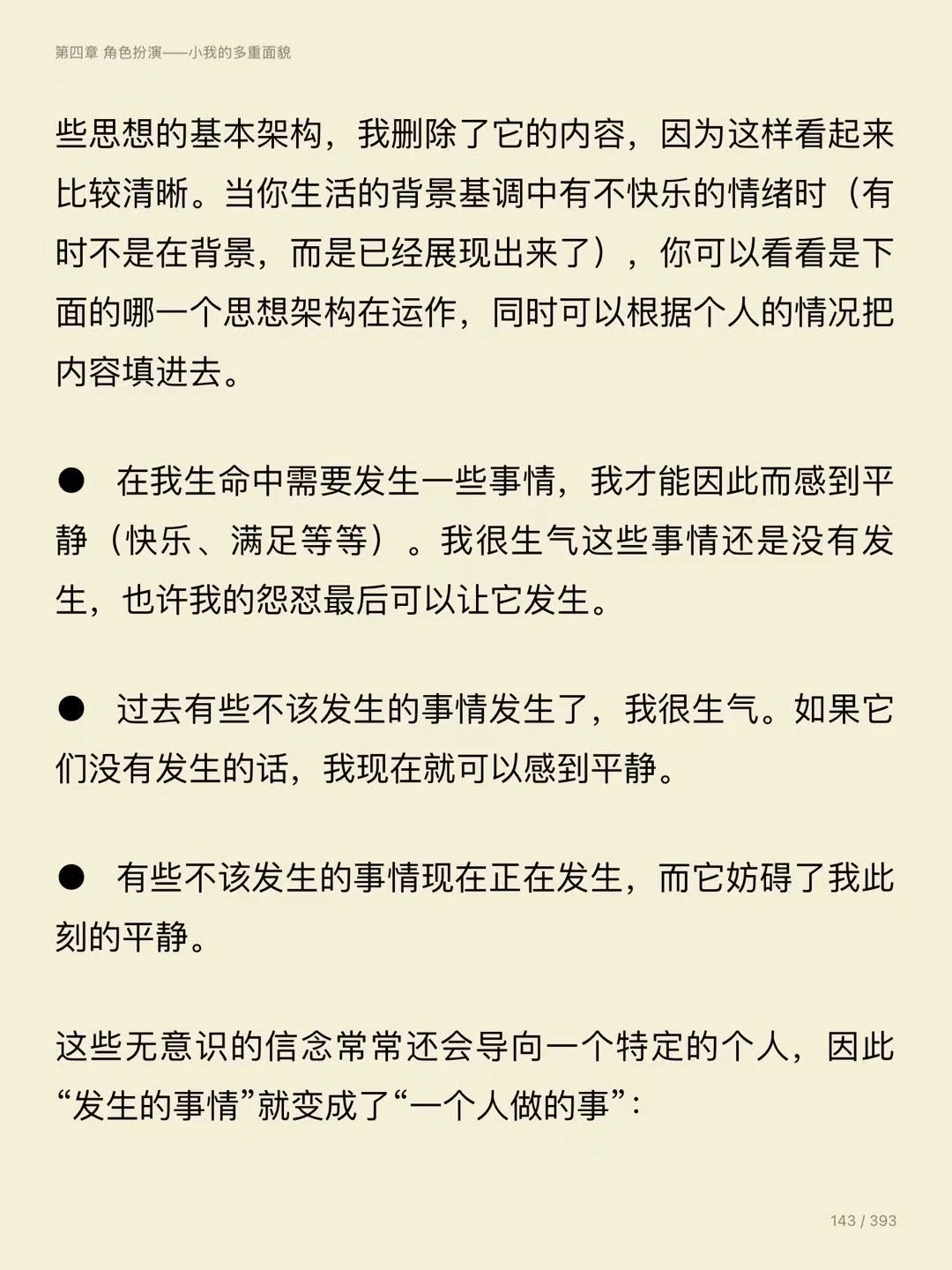 第四章 角色扮演——小我的多重面貌

些思想的基本架构，我删除了它的内容，因为这样看起来比较清晰。当你生活的背景基调中有不快乐的情绪时（有时不是在背景，而是已经展现出来了），你可以看看是下面的哪一个思想架构在运作，同时可以根据个人的情况把内容填进去。

● 在我生命中需要发生一些事情，我才能因此而感到平静（快乐、满足等等）。我很生气这些事情还是没有发生，也许我的怨怼最后可以让它发生。

● 过去有些不该发生的事情发生了，我很生气。如果它们没有发生的话，我现在就可以感到平静。

● 有些不该发生的事情现在正在发生，而它妨碍了我此刻的平静。

这些无意识的信念常常还会导向一个特定的个人，因此“发生的事情”就变成了“一个人做的事”：

143 / 393